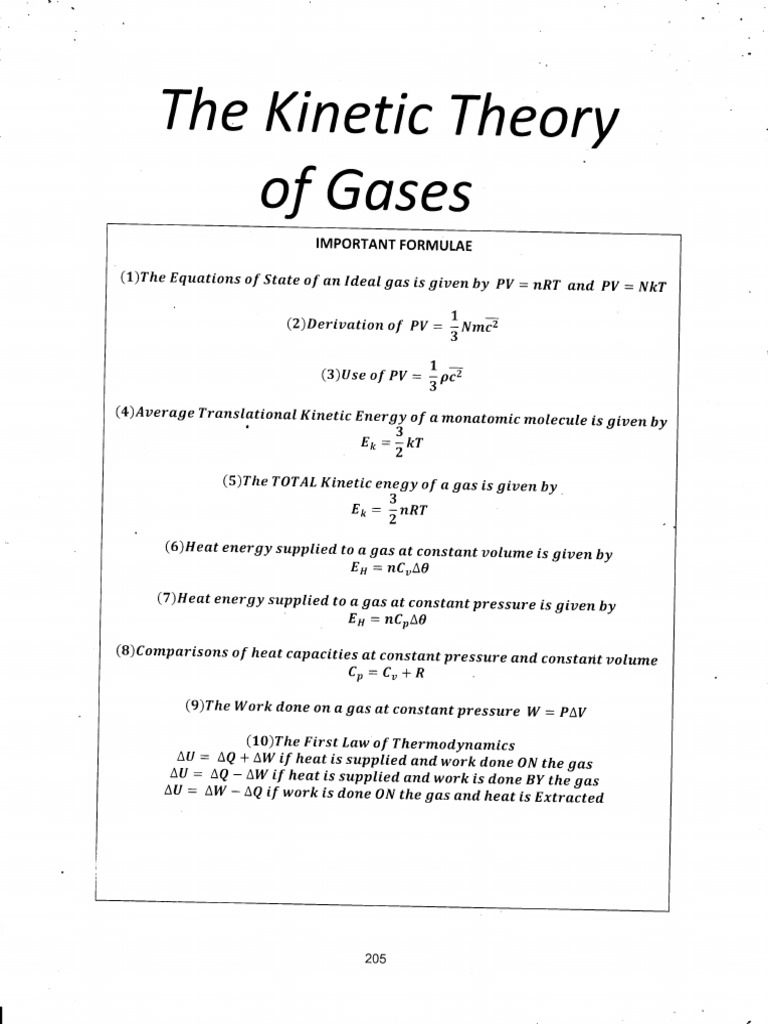 The Kinetic Theory of Gases

IMPORTANT FORMULAE

(1)The Equations of State of an Ideal gas is given by $PV = nRT$ and $PV = NkT$

(2)Derivation of $PV = \frac{1}{3}Nm\overline{c^2}$

(3)Use of $PV = \frac{1}{3}\rho\overline{c^2}$

(4)Average Translational Kinetic Energy of a monatomic molecule is given by $E_k = \frac{3}{2}kT$

(5)The TOTAL Kinetic enegy of a gas is given by $E_k = \frac{3}{2}nRT$

(6)Heat energy supplied to a gas at constant volume is given by $E_H = nC_v\Delta\theta$

(7)Heat energy supplied to a gas at constant pressure is given by $E_H = nC_p\Delta\theta$

(8)Comparisons of heat capacities at constant pressure and constant volume $C_p = C_v + R$

(9)The Work done on a gas at constant pressure $W = P\Delta V$

(10)The First Law of Thermodynamics
$\Delta U = \Delta Q + \Delta W$ if heat is supplied and work done ON the gas
$\Delta U = \Delta Q - \Delta W$ if heat is supplied and work is done BY the gas
$\Delta U = \Delta W - \Delta Q$ if work is done ON the gas and heat is Extracted

205